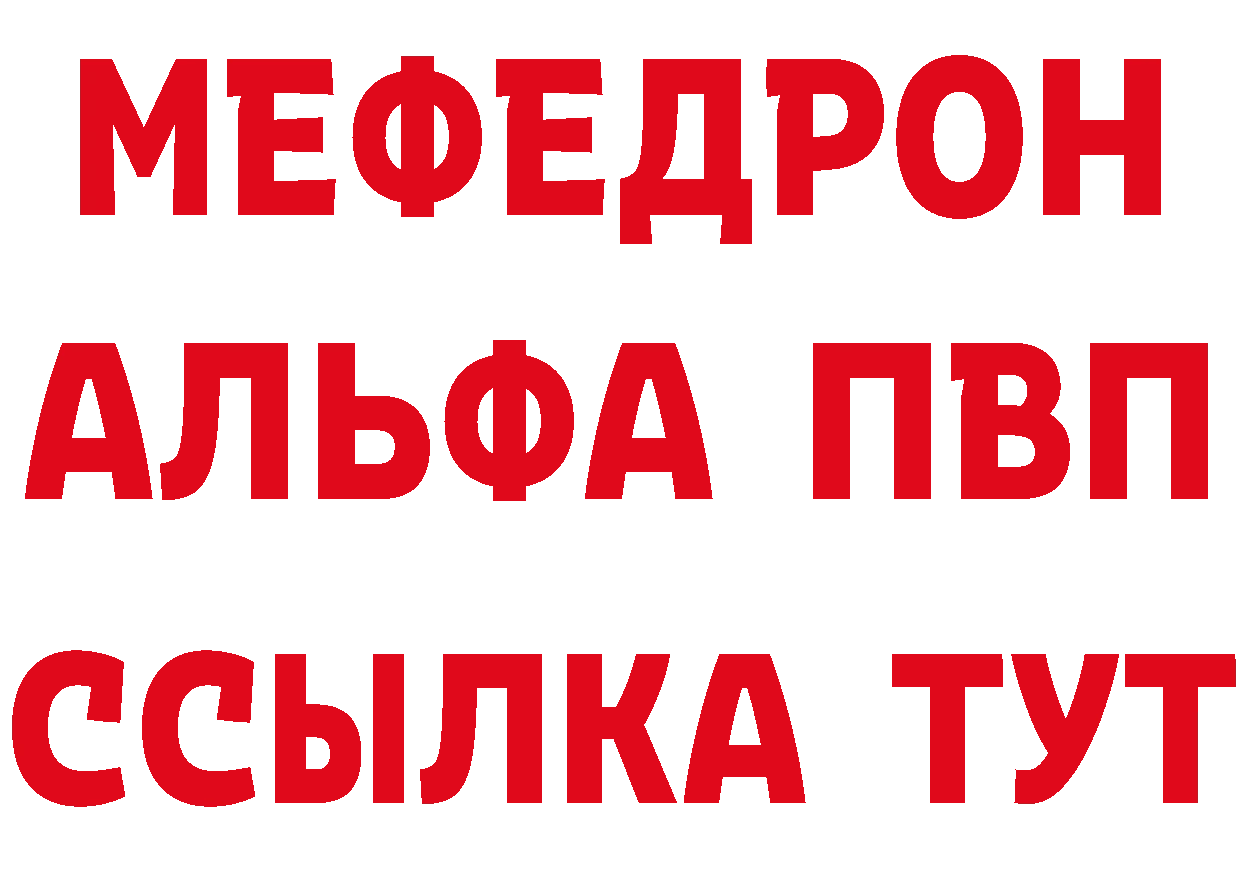 МЕФЕДРОН
АЛЬФА ПВП
ССЫЛКА ТУТ